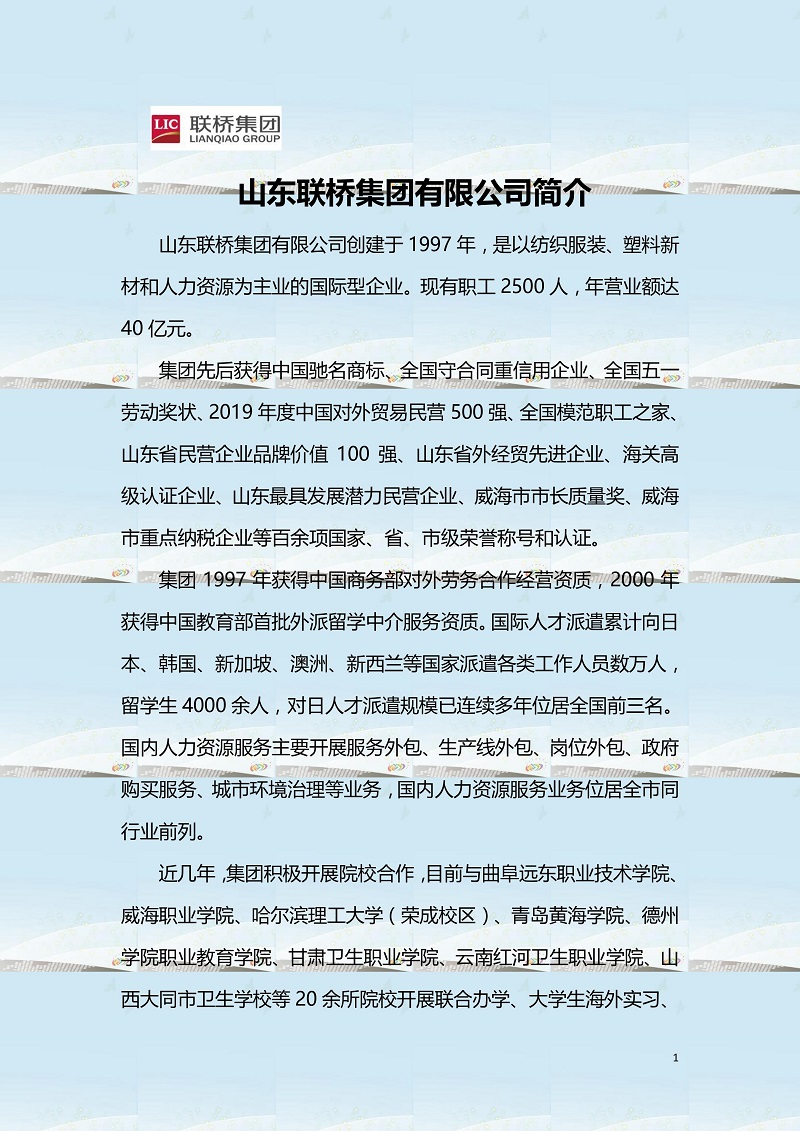 LIC 联桥集团
LIANQIAO GROUP

山东联桥集团有限公司简介

山东联桥集团有限公司创建于 1997 年，是以纺织服装、塑料新材和人力资源为主业的国际型企业。现有职工 2500 人，年营业额达 40 亿元。

集团先后获得中国驰名商标、全国守合同重信用企业、全国五一劳动奖状、2019 年度中国对外贸易民营 500 强、全国模范职工之家、山东省民营企业品牌价值 100 强、山东省外经贸先进企业、海关高级认证企业、山东最具发展潜力民营企业、威海市市长质量奖、威海市重点纳税企业等百余项国家、省、市级荣誉称号和认证。

集团 1997 年获得中国商务部对外劳务合作经营资质，2000 年获得中国教育部首批外派留学中介服务资质。国际人才派遣累计向日本、韩国、新加坡、澳洲、新西兰等国家派遣各类工作人员数万人，留学生 4000 余人，对日人才派遣规模已连续多年位居全国前三名。国内人力资源服务主要开展服务外包、生产线外包、岗位外包、政府购买服务、城市环境治理等业务，国内人力资源服务业务位居全市同行业前列。

近几年，集团积极开展院校合作，目前与曲阜远东职业技术学院、威海职业学院、哈尔滨理工大学（荣成校区）、青岛黄海学院、德州学院职业教育学院、甘肃卫生职业学院、云南红河卫生职业学院、山西大同市卫生学校等 20 余所院校开展联合办学、大学生海外实习、

1